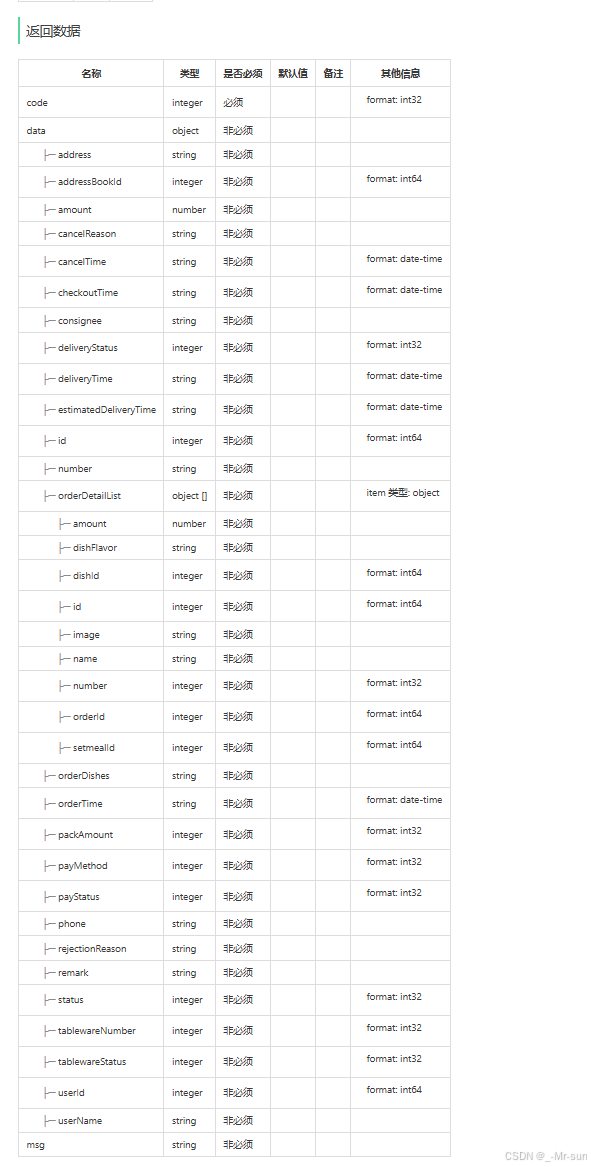 返回数据

| 名称 | 类型 | 是否必须 | 默认值 | 备注 | 其他信息 |
|---|---|---|---|---|---|
| code | integer | 必须 | | | format: int32 |
| data | object | 非必须 | | | |
| ├─ address | string | 非必须 | | | |
| ├─ addressBookId | integer | 非必须 | | | format: int64 |
| ├─ amount | number | 非必须 | | | |
| ├─ cancelReason | string | 非必须 | | | |
| ├─ cancelTime | string | 非必须 | | | format: date-time |
| ├─ checkoutTime | string | 非必须 | | | format: date-time |
| ├─ consignee | string | 非必须 | | | |
| ├─ deliveryStatus | integer | 非必须 | | | format: int32 |
| ├─ deliveryTime | string | 非必须 | | | format: date-time |
| ├─ estimatedDeliveryTime | string | 非必须 | | | format: date-time |
| ├─ id | integer | 非必须 | | | format: int64 |
| ├─ number | string | 非必须 | | | |
| ├─ orderDetailList | object [] | 非必须 | | | item 类型: object |
| ├─ amount | number | 非必须 | | | |
| ├─ dishFlavor | string | 非必须 | | | |
| ├─ dishId | integer | 非必须 | | | format: int64 |
| ├─ id | integer | 非必须 | | | format: int64 |
| ├─ image | string | 非必须 | | | |
| ├─ name | string | 非必须 | | | |
| ├─ number | integer | 非必须 | | | format: int32 |
| ├─ orderId | integer | 非必须 | | | format: int64 |
| ├─ setmealId | integer | 非必须 | | | format: int64 |
| ├─ orderDishes | string | 非必须 | | | |
| ├─ orderTime | string | 非必须 | | | format: date-time |
| ├─ packAmount | integer | 非必须 | | | format: int32 |
| ├─ payMethod | integer | 非必须 | | | format: int32 |
| ├─ payStatus | integer | 非必须 | | | format: int32 |
| ├─ phone | string | 非必须 | | | |
| ├─ rejectionReason | string | 非必须 | | | |
| ├─ remark | string | 非必须 | | | |
| ├─ status | integer | 非必须 | | | format: int32 |
| ├─ tablewareNumber | integer | 非必须 | | | format: int32 |
| ├─ tablewareStatus | integer | 非必须 | | | format: int32 |
| ├─ userId | integer | 非必须 | | | format: int64 |
| ├─ userName | string | 非必须 | | | |
| msg | string | 非必须 | | | |

CSDN @_-Mr-sun